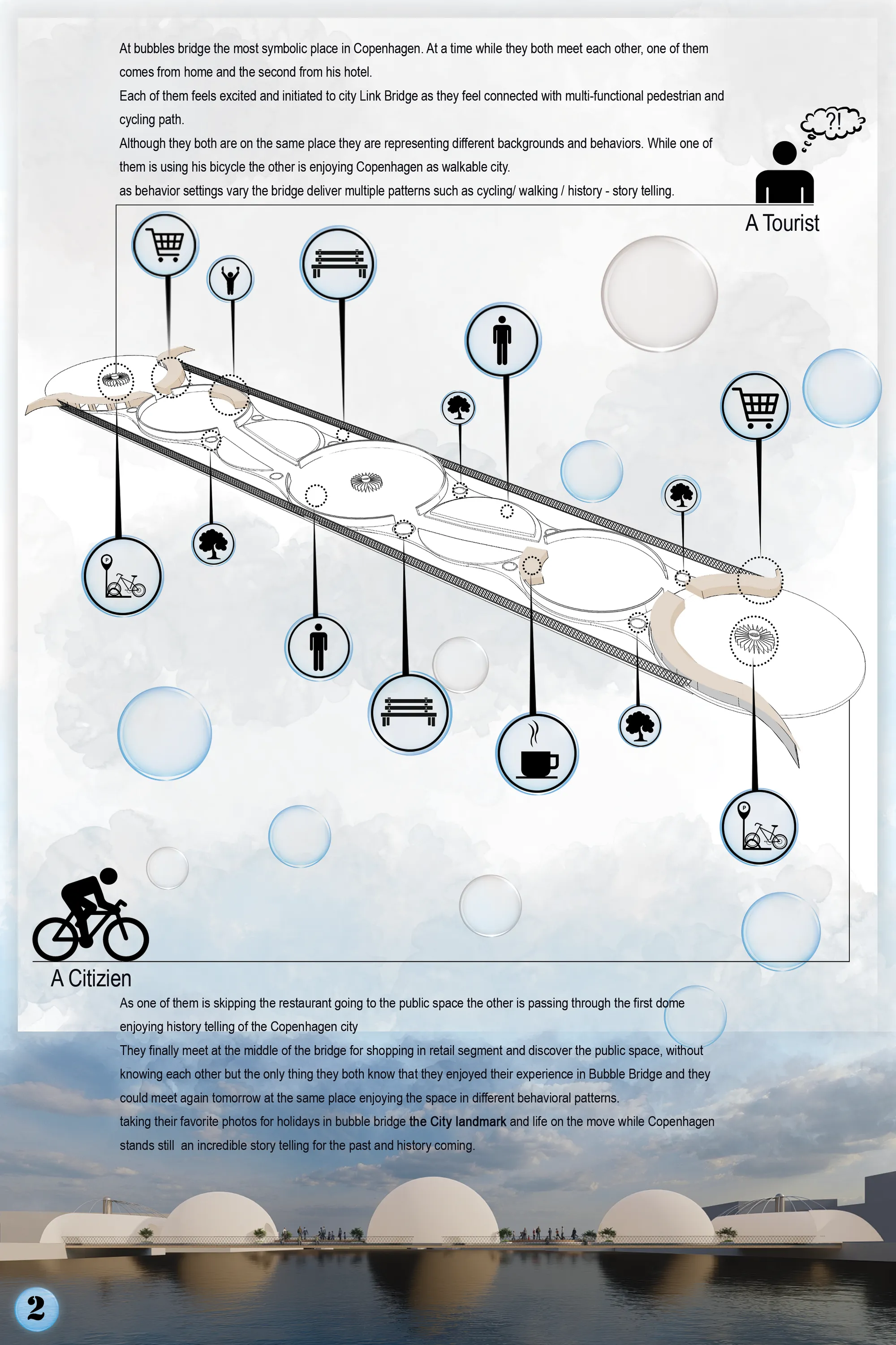 At bubbles bridge the most symbolic place in Copenhagen. At a time while they both meet each other, one of them comes from home and the second from his hotel.
Each of them feels excited and initiated to city Link Bridge as they feel connected with multi-functional pedestrian and cycling path.
Although they both are on the same place they are representing different backgrounds and behaviors. While one of them is using his bicycle the other is enjoying Copenhagen as walkable city.
as behavior settings vary the bridge deliver multiple patterns such as cycling/ walking / history - story telling.

?!

A Tourist

P

P

A Citizien

As one of them is skipping the restaurant going to the public space the other is passing through the first dome enjoying history telling of the Copenhagen city
They finally meet at the middle of the bridge for shopping in retail segment and discover the public space, without knowing each other but the only thing they both know that they enjoyed their experience in Bubble Bridge and they could meet again tomorrow at the same place enjoying the space in different behavioral patterns.
taking their favorite photos for holidays in bubble bridge the City landmark and life on the move while Copenhagen stands still an incredible story telling for the past and history coming.

2